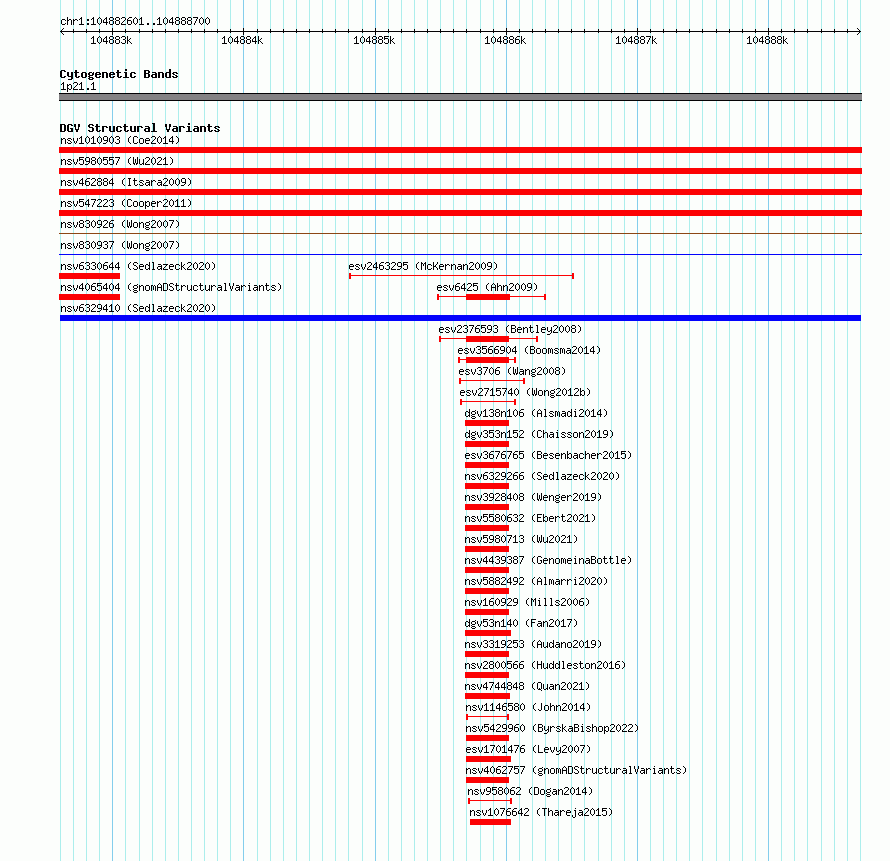 chr1:104882601..104888700

104883k 104884k 104885k 104886k 104887k 104888k

Cytogenetic Bands
1p21.1

DGV Structural Variants
nsv1010903 (Coe2014)
nsv5980557 (Wu2021)
nsv462884 (Itsara2009)
nsv547223 (Cooper2011)
nsv830926 (Wong2007)
nsv830937 (Wong2007)
nsv6330644 (Sedlazeck2020)
esv2463295 (McKernan2009)
nsv4065404 (gnomADStructuralVariants)
esv6425 (Ahn2009)
nsv6329410 (Sedlazeck2020)
esv2376593 (Bentley2008)
esv3566904 (Boomsma2014)
esv3706 (Wang2008)
esv2715740 (Wong2012b)
dgv138n106 (Alsmadi2014)
dgv353n152 (Chaisson2019)
esv3676765 (Besenbacher2015)
nsv6329266 (Sedlazeck2020)
nsv3928408 (Wenger2019)
nsv5580632 (Ebert2021)
nsv5980713 (Wu2021)
nsv4439387 (GenomeinaBottle)
nsv5882492 (Almarri2020)
nsv160929 (Mills2006)
dgv53n140 (Fan2017)
nsv3319253 (Audano2019)
nsv2800566 (Huddleston2016)
nsv4744848 (Quan2021)
nsv1146580 (John2014)
nsv5429960 (ByrskaBishop2022)
esv1701476 (Levy2007)
nsv4062757 (gnomADStructuralVariants)
nsv958062 (Dogan2014)
nsv1076642 (Thareja2015)